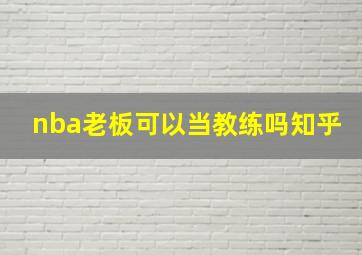 nba老板可以当教练吗知乎